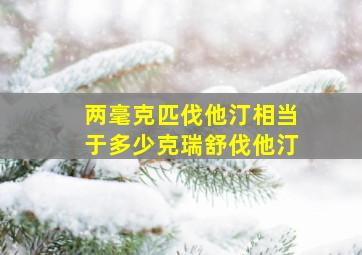 两毫克匹伐他汀相当于多少克瑞舒伐他汀